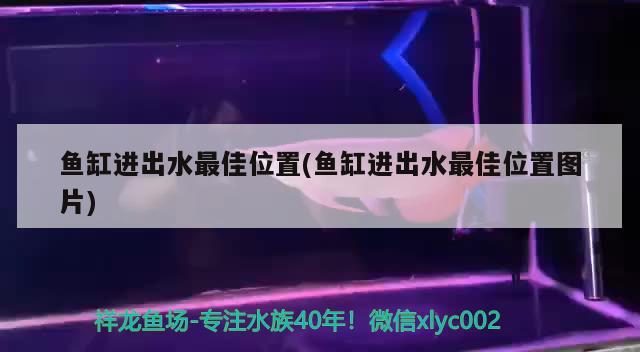 鱼缸进出水最佳位置(鱼缸进出水最佳位置图片)

祥龙鱼场-专注水族40年！微信xlyc002